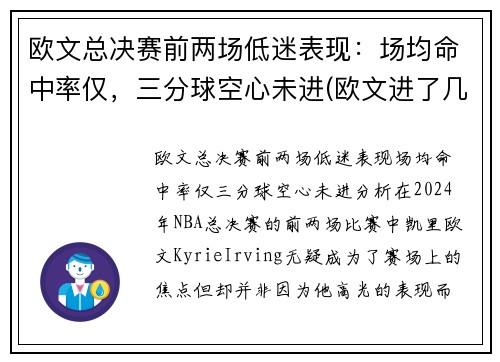 欧文总决赛前两场低迷表现：场均命中率仅，三分球空心未进(欧文进了几

欧文总决赛前两场低迷表现场均命中率仅三分球空心未进分析在2024年NBA总决赛的前两场比赛中凯里欧文KyrieIrving无疑成为了赛场上的焦点但却并非因为他高光的表现而